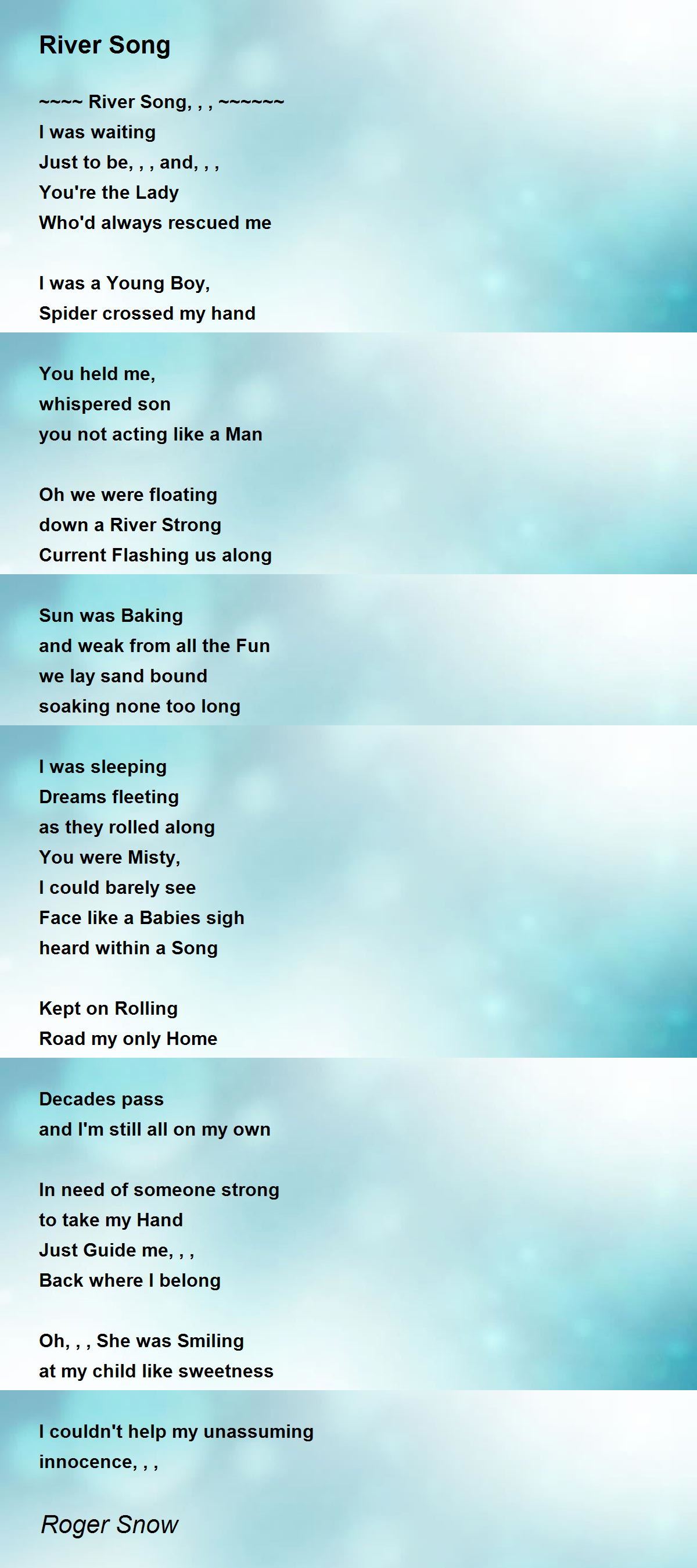 River Song

~~~~ River Song, , , ~~~~~~
I was waiting
Just to be, , , and, , ,
You're the Lady
Who'd always rescued me

I was a Young Boy,
Spider crossed my hand

You held me,
whispered son
you not acting like a Man

Oh we were floating
down a River Strong
Current Flashing us along

Sun was Baking
and weak from all the Fun
we lay sand bound
soaking none too long

I was sleeping
Dreams fleeting
as they rolled along
You were Misty,
I could barely see
Face like a Babies sigh
heard within a Song

Kept on Rolling
Road my only Home

Decades pass
and I'm still all on my own

In need of someone strong
to take my Hand
Just Guide me, , ,
Back where I belong

Oh, , , She was Smiling
at my child like sweetness

I couldn't help my unassuming
innocence, , ,

Roger Snow